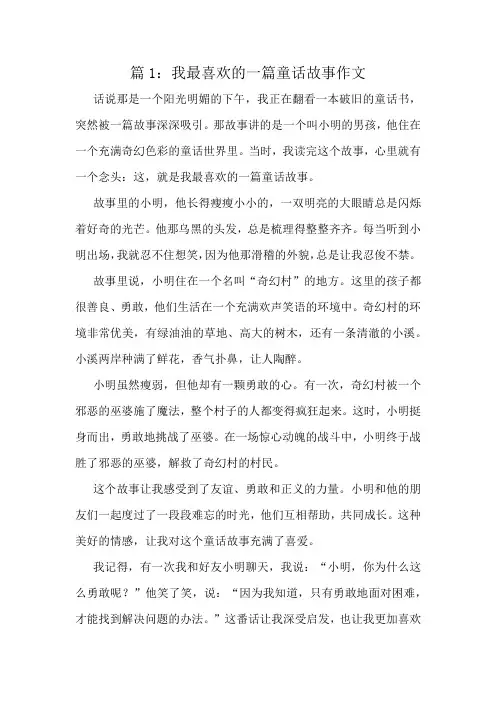 篇 1：我最喜欢的一篇童话故事作文

话说那是一个阳光明媚的下午，我正在翻看一本破旧的童话书，突然被一篇故事深深吸引。那故事讲的是一个叫小明的男孩，他住在一个充满奇幻色彩的童话世界里。当时，我读完这个故事，心里就有一个念头：这，就是我最喜欢的一篇童话故事。

故事里的小明，他长得瘦瘦小小的，一双明亮的大眼睛总是闪烁着好奇的光芒。他那乌黑的头发，总是梳理得整整齐齐。每当听到小明出场，我就忍不住想笑，因为他那滑稽的外貌，总是让我忍俊不禁。

故事里说，小明住在一个名叫“奇幻村”的地方。这里的孩子都很善良、勇敢，他们生活在一个充满欢声笑语的环境中。奇幻村的环境非常优美，有绿油油的草地、高大的树木，还有一条清澈的小溪。小溪两岸种满了鲜花，香气扑鼻，让人陶醉。

小明虽然瘦弱，但他却有一颗勇敢的心。有一次，奇幻村被一个邪恶的巫婆施了魔法，整个村子的人都变得疯狂起来。这时，小明挺身而出，勇敢地挑战了巫婆。在一场惊心动魄的战斗中，小明终于战胜了邪恶的巫婆，解救了奇幻村的村民。

这个故事让我感受到了友谊、勇敢和正义的力量。小明和他的朋友们一起度过了一段段难忘的时光，他们互相帮助，共同成长。这种美好的情感，让我对这个童话故事充满了喜爱。

我记得，有一次我和好友小明聊天，我说：“小明，你为什么这么勇敢呢？”他笑了笑，说：“因为我知道，只有勇敢地面对困难，才能找到解决问题的办法。”这番话让我深受启发，也让我更加喜欢